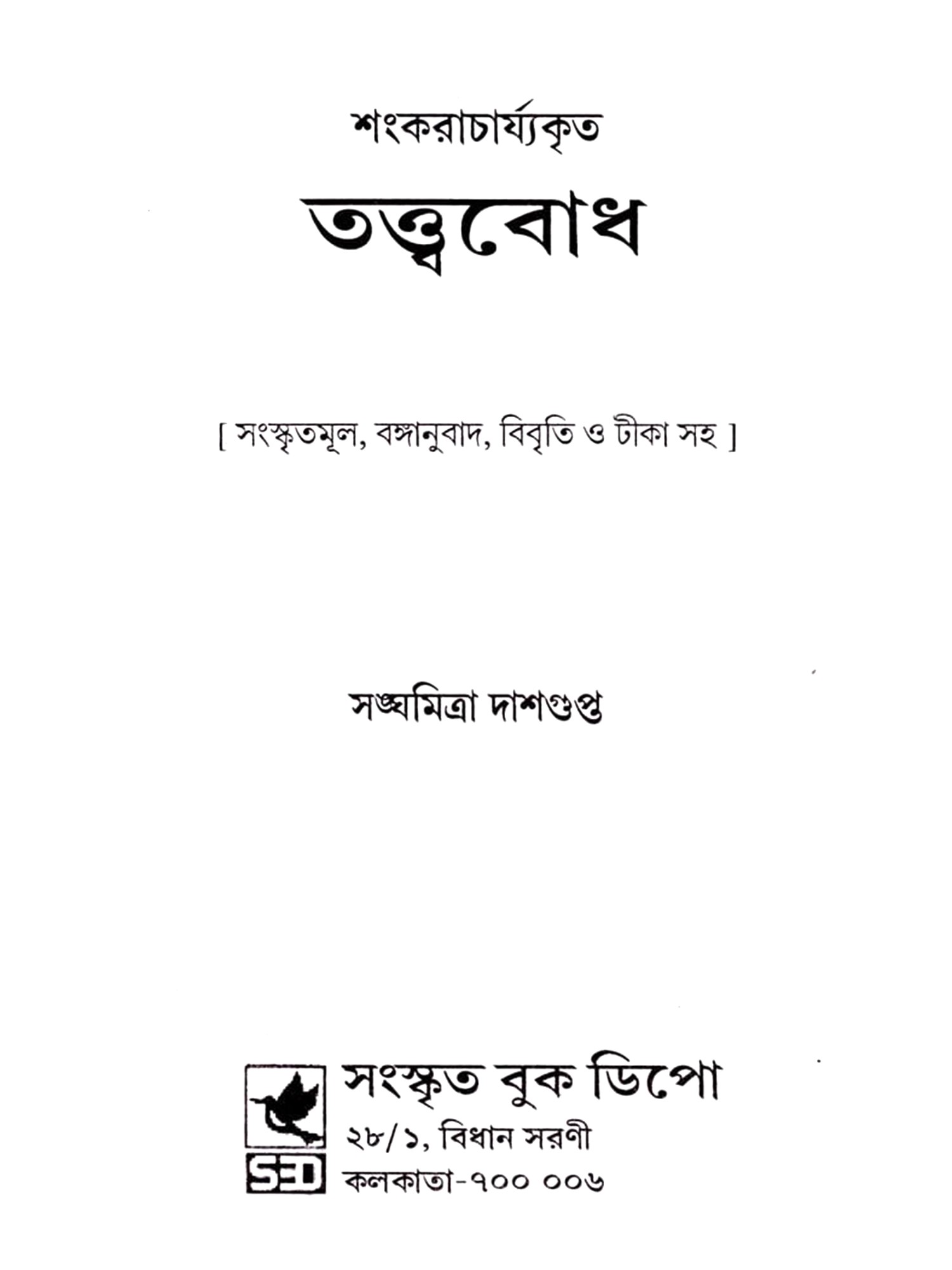 শংকরাচার্য্যকৃত

তত্ত্ববোধ

[ সংস্কৃতমূল, বঙ্গানুবাদ, বিবৃতি ও টীকা সহ ]

সঙ্ঘমিত্রা দাশগুপ্ত

SBD

সংস্কৃত বুক ডিপো
২৮/১, বিধান সরণী
কলকাতা-৭০০ ০০৬